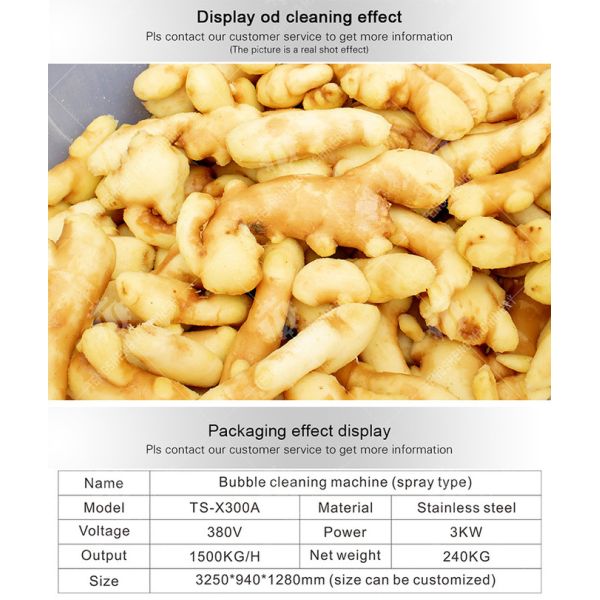 Display od cleaning effect

Pls contact our customer service to get more information
(The picture is a real shot effect)

Packaging effect display

Pls contact our customer service to get more information

| Name | Bubble cleaning machine (spray type) | | |
|---|---|---|---|
| Model | TS-X300A | Material | Stainless steel |
| Voltage | 380V | Power | 3KW |
| Output | 1500KG/H | Net weight | 240KG |
| Size | 3250*940*1280mm (size can be customized) | | |